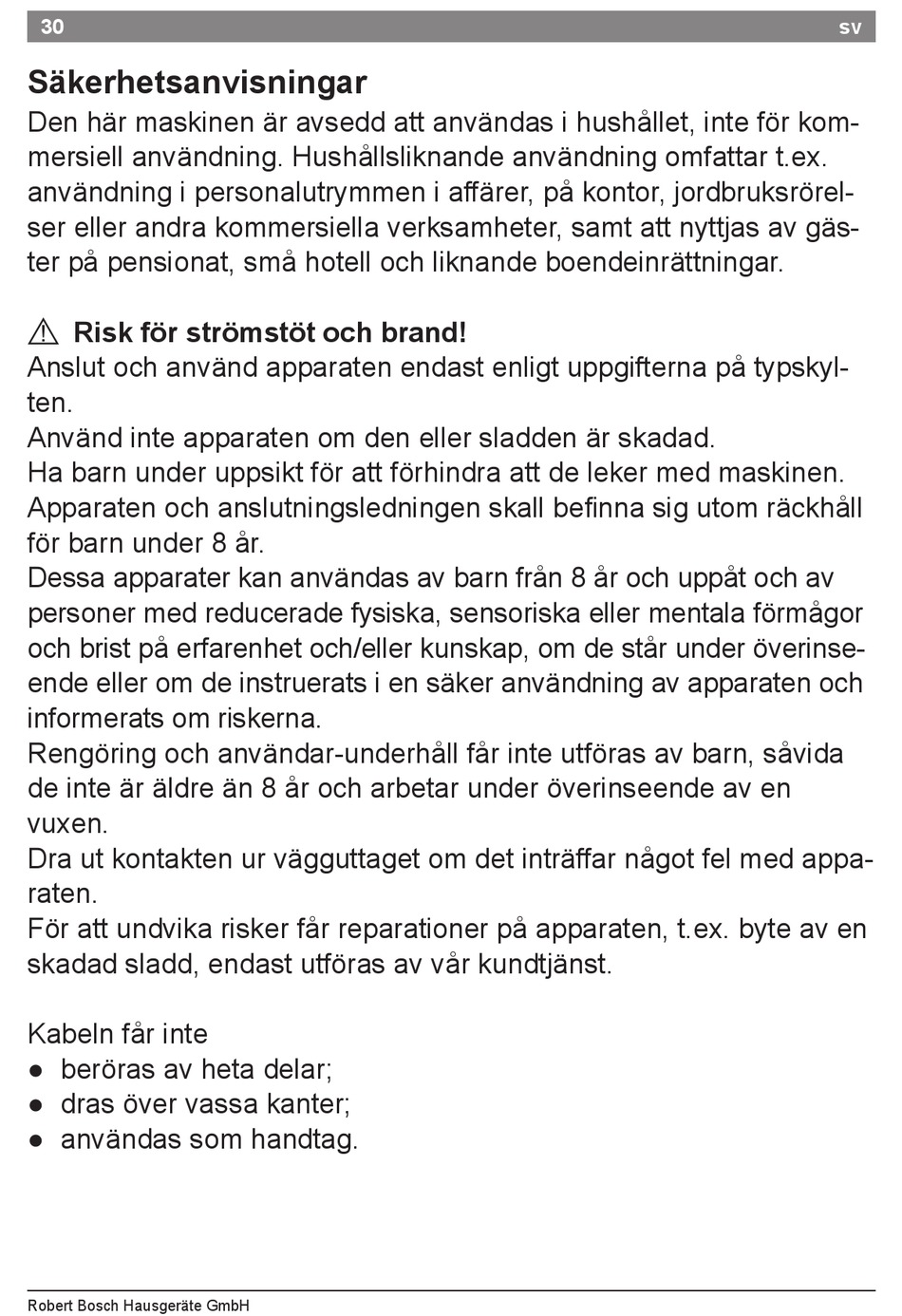 30 sv

Säkerhetsanvisningar

Den här maskinen är avsedd att användas i hushållet, inte för kommersiell användning. Hushållsliknande användning omfattar t.ex. användning i personalutrymmen i affärer, på kontor, jordbruksrörelser eller andra kommersiella verksamheter, samt att nyttjas av gäster på pensionat, små hotell och liknande boendeinrättningar.

⚠ Risk för strömstöt och brand!

Anslut och använd apparaten endast enligt uppgifterna på typskylten.
Använd inte apparaten om den eller sladden är skadad.
Ha barn under uppsikt för att förhindra att de leker med maskinen.
Apparaten och anslutningsledningen skall befinna sig utom räckhåll för barn under 8 år.
Dessa apparater kan användas av barn från 8 år och uppåt och av personer med reducerade fysiska, sensoriska eller mentala förmågor och brist på erfarenhet och/eller kunskap, om de står under överinseende eller om de instruerats i en säker användning av apparaten och informerats om riskerna.
Rengöring och användar-underhåll får inte utföras av barn, såvida de inte är äldre än 8 år och arbetar under överinseende av en vuxen.
Dra ut kontakten ur vägguttaget om det inträffar något fel med apparaten.
För att undvika risker får reparationer på apparaten, t.ex. byte av en skadad sladd, endast utföras av vår kundtjänst.

Kabeln får inte
● beröras av heta delar;
● dras över vassa kanter;
● användas som handtag.

Robert Bosch Hausgeräte GmbH